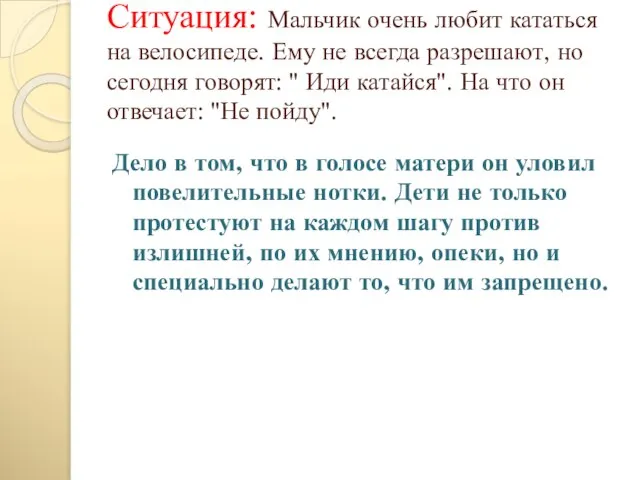 Ситуация: Мальчик очень любит кататься на велосипеде. Ему не всегда разрешают, но сегодня говорят: " Иди катайся". На что он отвечает: "Не пойду".

Дело в том, что в голосе матери он уловил повелительные нотки. Дети не только протестуют на каждом шагу против излишней, по их мнению, опеки, но и специально делают то, что им запрещено.